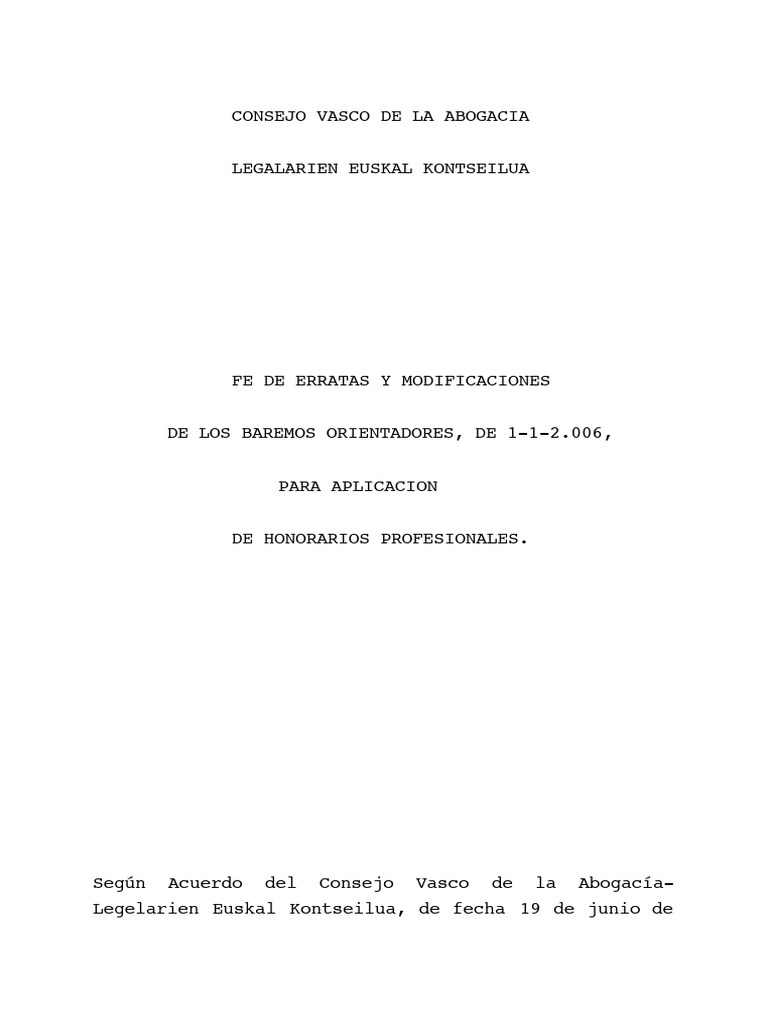 CONSEJO VASCO DE LA ABOGACIA

LEGALARIEN EUSKAL KONTSEILUA

FE DE ERRATAS Y MODIFICACIONES

DE LOS BAREMOS ORIENTADORES, DE 1-1-2.006,

PARA APLICACION

DE HONORARIOS PROFESIONALES.

Según Acuerdo del Consejo Vasco de la Abogacía-Legelarien Euskal Kontseilua, de fecha 19 de junio de